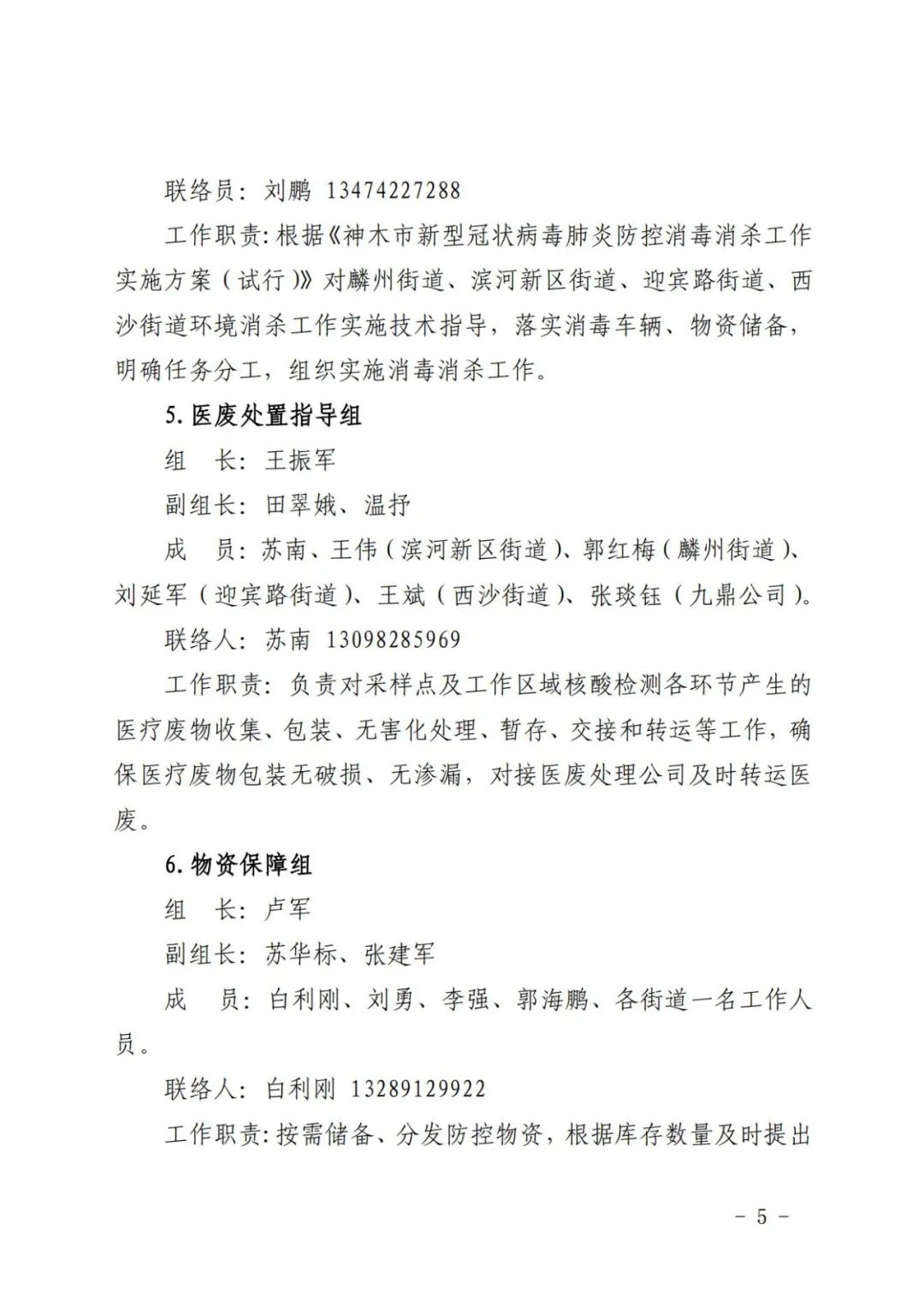 联络员：刘鹏 13474227288

工作职责：根据《神木市新型冠状病毒肺炎防控消毒消杀工作实施方案（试行）》对麟州街道、滨河新区街道、迎宾路街道、西沙街道环境消杀工作实施技术指导，落实消毒车辆、物资储备，明确任务分工，组织实施消毒消杀工作。

5. 医废处置指导组

组　长：王振军

副组长：田翠娥、温抒

成　员：苏南、王伟（滨河新区街道）、郭红梅（麟州街道）、刘延军（迎宾路街道）、王斌（西沙街道）、张琰钰（九鼎公司）。

联络人：苏南 13098285969

工作职责：负责对采样点及工作区域核酸检测各环节产生的医疗废物收集、包装、无害化处理、暂存、交接和转运等工作，确保医疗废物包装无破损、无渗漏，对接医废处理公司及时转运医废。

6. 物资保障组

组　长：卢军

副组长：苏华标、张建军

成　员：白利刚、刘勇、李强、郭海鹏、各街道一名工作人员。

联络人：白利刚 13289129922

工作职责：按需储备、分发防控物资，根据库存数量及时提出

－ 5 －